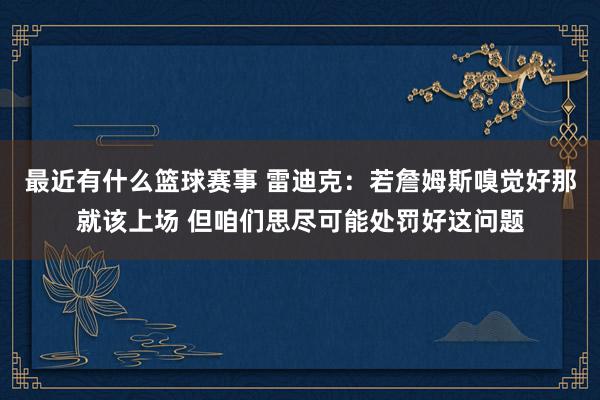 最近有什么篮球赛事 雷迪克：若詹姆斯嗅觉好那就该上场 但咱们思尽可能处罚好这问题